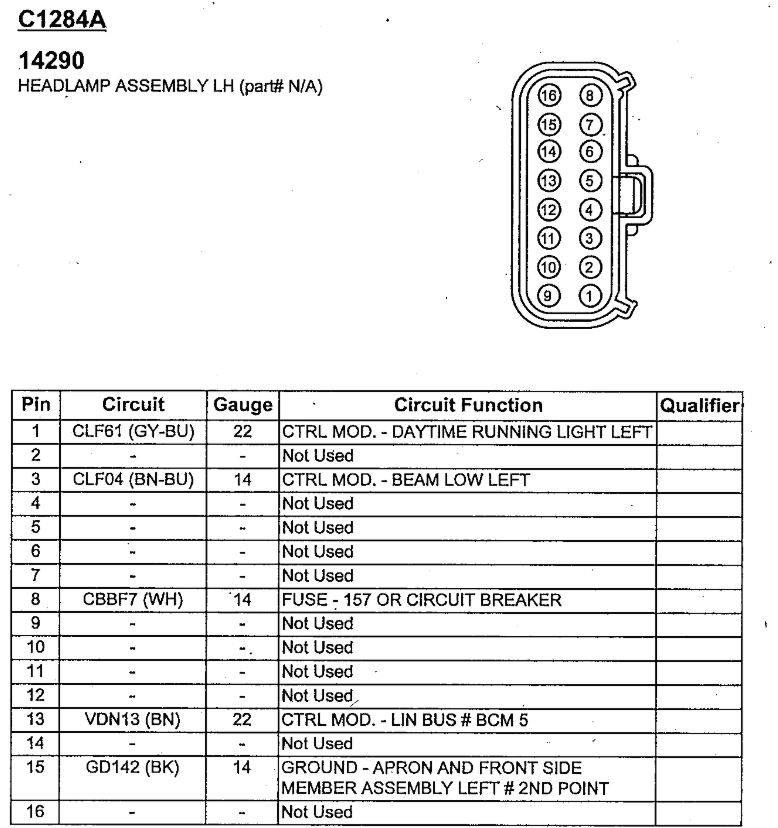 C1284A

14290
HEADLAMP ASSEMBLY LH (part# N/A)

16 8
15 7
14 6
13 5
12 4
11 3
10 2
9 1

| Pin | Circuit | Gauge | Circuit Function | Qualifier |
|---|---|---|---|---|
| 1 | CLF61 (GY-BU) | 22 | CTRL MOD. - DAYTIME RUNNING LIGHT LEFT | |
| 2 | - | - | Not Used | |
| 3 | CLF04 (BN-BU) | 14 | CTRL MOD. - BEAM LOW LEFT | |
| 4 | - | - | Not Used | |
| 5 | - | - | Not Used | |
| 6 | - | - | Not Used | |
| 7 | - | - | Not Used | |
| 8 | CBBF7 (WH) | 14 | FUSE - 157 OR CIRCUIT BREAKER | |
| 9 | - | - | Not Used | |
| 10 | - | - | Not Used | |
| 11 | - | - | Not Used | |
| 12 | - | - | Not Used | |
| 13 | VDN13 (BN) | 22 | CTRL MOD. - LIN BUS # BCM 5 | |
| 14 | - | - | Not Used | |
| 15 | GD142 (BK) | 14 | GROUND - APRON AND FRONT SIDE MEMBER ASSEMBLY LEFT # 2ND POINT | |
| 16 | - | - | Not Used | |